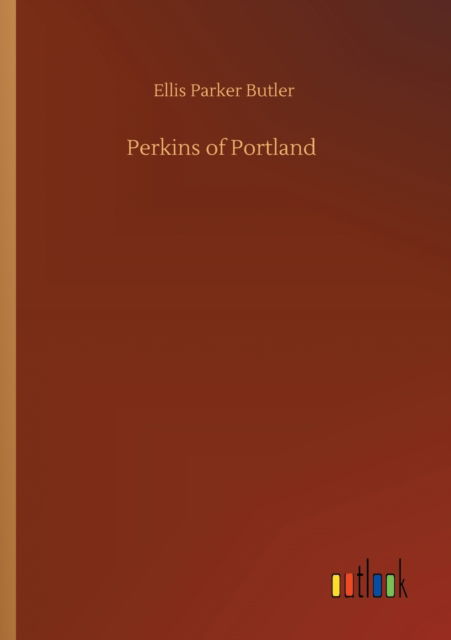 Ellis Parker Butler

Perkins of Portland

outlook